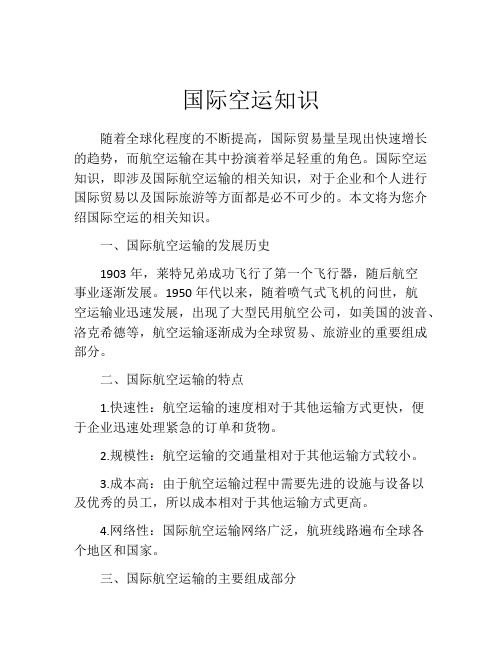 国际空运知识

随着全球化程度的不断提高，国际贸易量呈现出快速增长的趋势，而航空运输在其中扮演着举足轻重的角色。国际空运知识，即涉及国际航空运输的相关知识，对于企业和个人进行国际贸易以及国际旅游等方面都是必不可少的。本文将为您介绍国际空运的相关知识。

一、国际航空运输的发展历史

1903 年，莱特兄弟成功飞行了第一个飞行器，随后航空事业逐渐发展。1950 年代以来，随着喷气式飞机的问世，航空运输业迅速发展，出现了大型民用航空公司，如美国的波音、洛克希德等，航空运输逐渐成为全球贸易、旅游业的重要组成部分。

二、国际航空运输的特点

1.快速性：航空运输的速度相对于其他运输方式更快，便于企业迅速处理紧急的订单和货物。

2.规模性：航空运输的交通量相对于其他运输方式较小。

3.成本高：由于航空运输过程中需要先进的设施与设备以及优秀的员工，所以成本相对于其他运输方式更高。

4.网络性：国际航空运输网络广泛，航班线路遍布全球各个地区和国家。

三、国际航空运输的主要组成部分